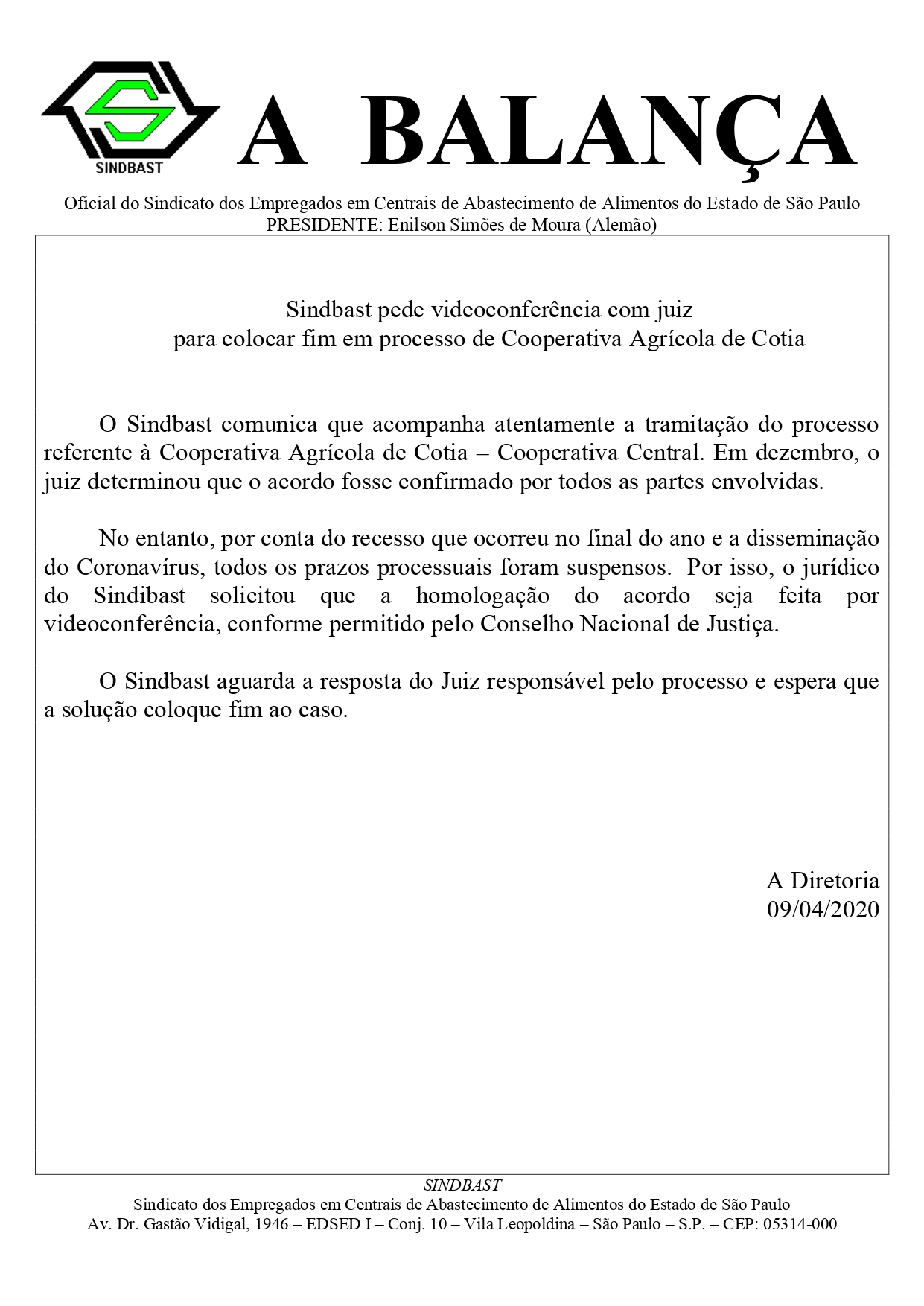 SINDBAST

A BALANÇA

Oficial do Sindicato dos Empregados em Centrais de Abastecimento de Alimentos do Estado de São Paulo
PRESIDENTE: Enilson Simões de Moura (Alemão)

Sindbast pede videoconferência com juiz
para colocar fim em processo de Cooperativa Agrícola de Cotia

O Sindbast comunica que acompanha atentamente a tramitação do processo referente à Cooperativa Agrícola de Cotia – Cooperativa Central. Em dezembro, o juiz determinou que o acordo fosse confirmado por todos as partes envolvidas.

No entanto, por conta do recesso que ocorreu no final do ano e a disseminação do Coronavírus, todos os prazos processuais foram suspensos. Por isso, o jurídico do Sindibast solicitou que a homologação do acordo seja feita por videoconferência, conforme permitido pelo Conselho Nacional de Justiça.

O Sindbast aguarda a resposta do Juiz responsável pelo processo e espera que a solução coloque fim ao caso.

A Diretoria
09/04/2020

SINDBAST
Sindicato dos Empregados em Centrais de Abastecimento de Alimentos do Estado de São Paulo
Av. Dr. Gastão Vidigal, 1946 – EDSED I – Conj. 10 – Vila Leopoldina – São Paulo – S.P. – CEP: 05314-000